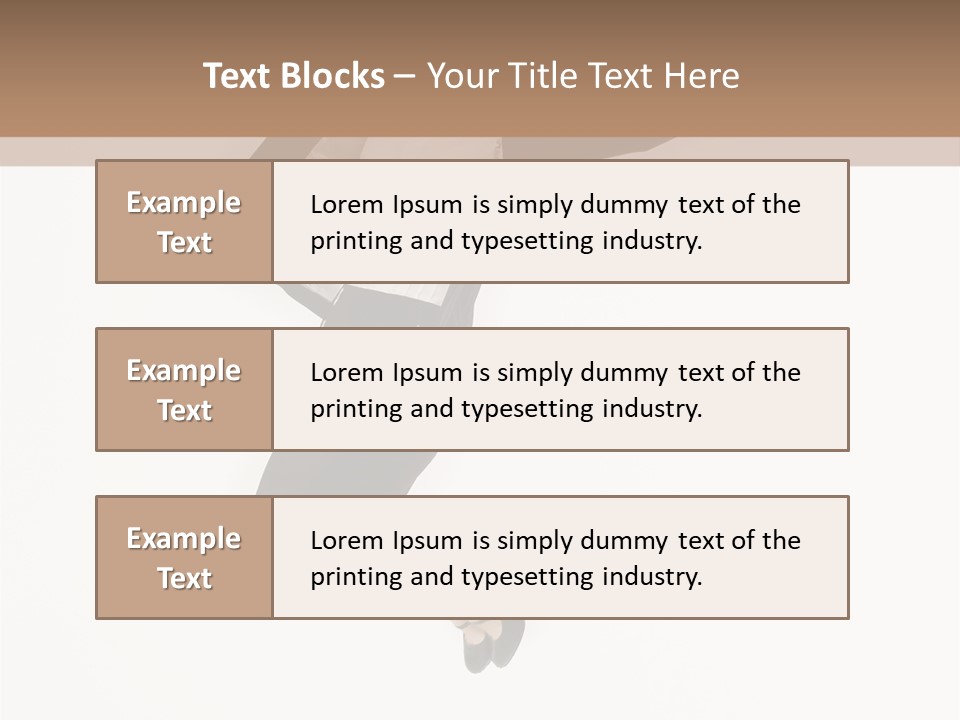 Text Blocks – Your Title Text Here

Example Text

Lorem Ipsum is simply dummy text of the printing and typesetting industry.

Example Text

Lorem Ipsum is simply dummy text of the printing and typesetting industry.

Example Text

Lorem Ipsum is simply dummy text of the printing and typesetting industry.